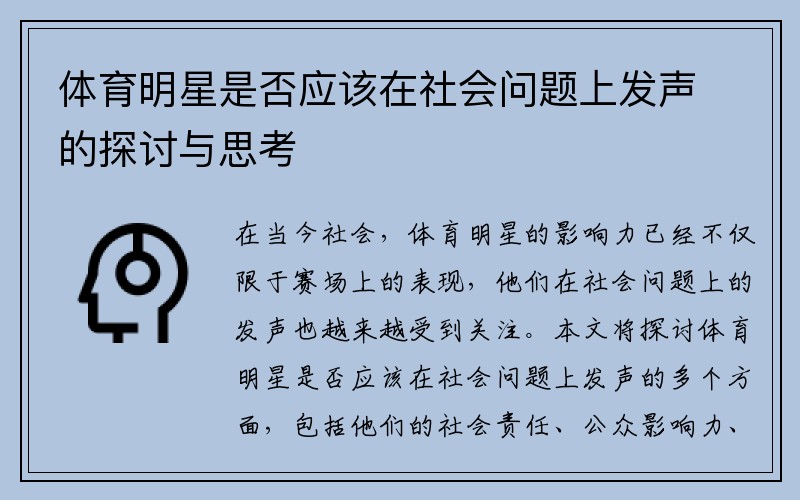 体育明星是否应该在社会问题上发声的探讨与思考

在当今社会，体育明星的影响力已经不仅限于赛场上的表现，他们在社会问题上的发声也越来越受到关注。本文将探讨体育明星是否应该在社会问题上发声的多个方面，包括他们的社会责任、公众影响力、